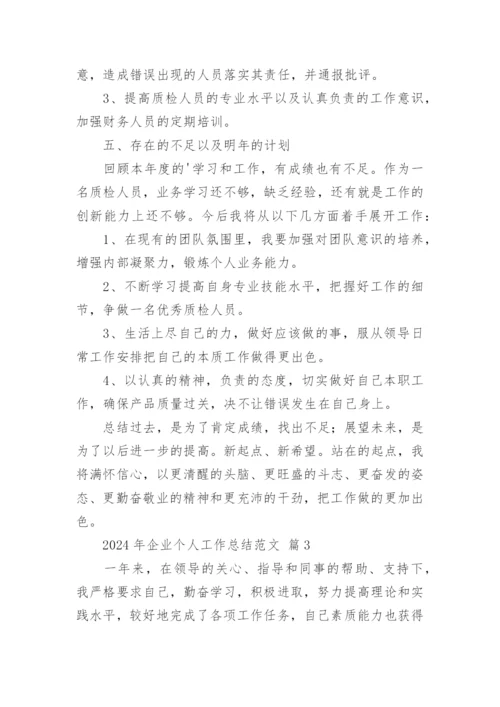 意，造成错误出现的人员落实其责任，并通报批评。

3、提高质检人员的专业水平以及认真负责的工作意识，加强财务人员的定期培训。

五、存在的不足以及明年的计划

回顾本年度的'学习和工作，有成绩也有不足。作为一名质检人员，业务学习还不够，缺乏经验，还有就是工作的创新能力上还不够。今后我将从以下几方面着手展开工作：

1、在现有的团队氛围里，我要加强对团队意识的培养，增强内部凝聚力，锻炼个人业务能力。

2、不断学习提高自身专业技能水平，把握好工作的细节，争做一名优秀质检人员。

3、生活上尽自己的力，做好应该做的事，服从领导日常工作安排把自己的本质工作做得更出色。

4、以认真的精神，负责的态度，切实做好自己本职工作，确保产品质量过关，决不让错误发生在自己身上。

总结过去，是为了肯定成绩，找出不足；展望未来，是为了以后进一步的提高。新起点、新希望。站在的起点，我将满怀信心，以更清醒的头脑、更旺盛的斗志、更奋发的姿态、更勤奋敬业的精神和更充沛的干劲，把工作做的更加出色。

2024 年企业个人工作总结范文 篇 3

一年来，在领导的关心、指导和同事的帮助、支持下，我严格要求自己，勤奋学习，积极进取，努力提高理论和实践水平，较好地完成了各项工作任务，自己素质能力也获得